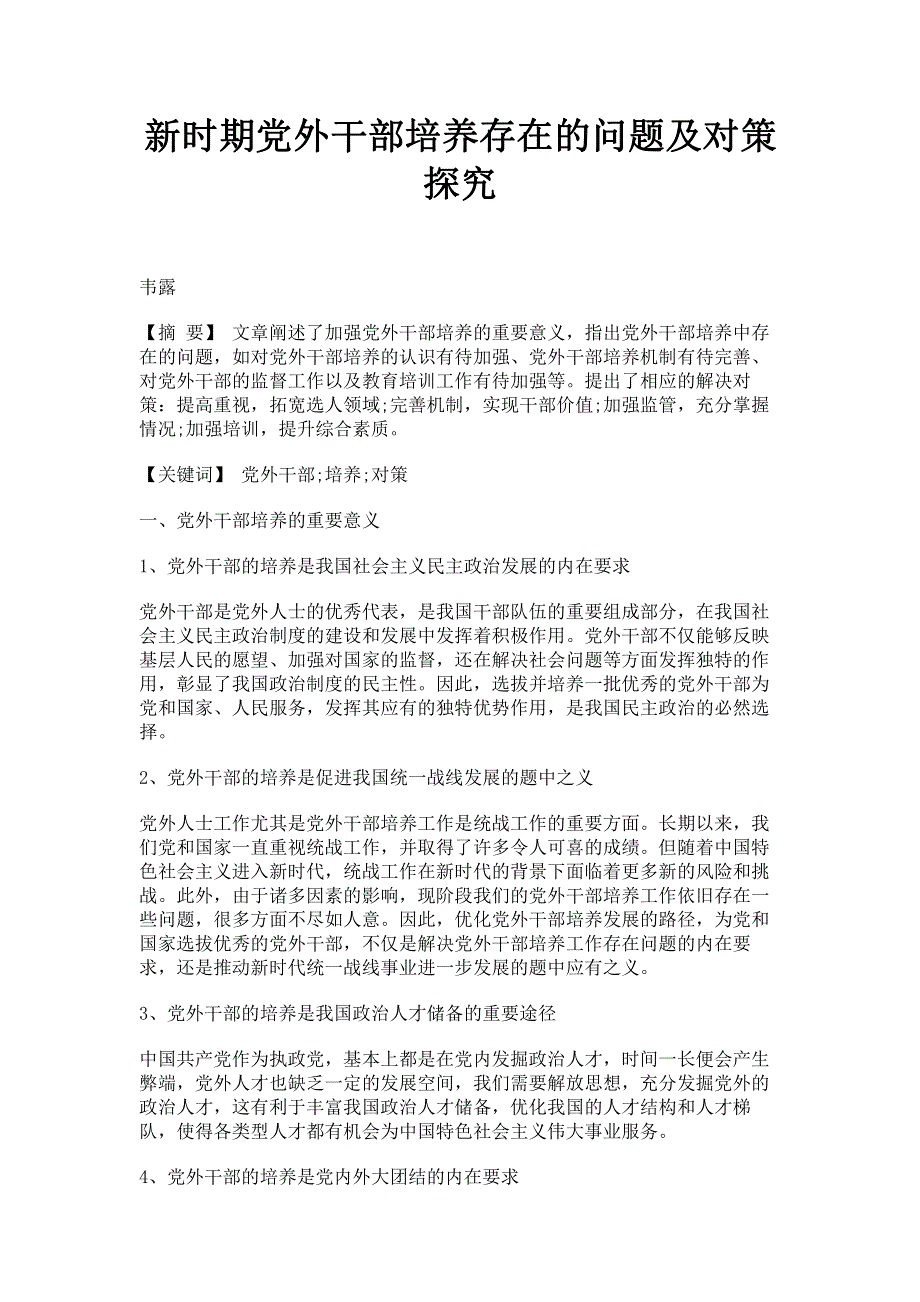 新时期党外干部培养存在的问题及对策探究

韦露

【摘　要】 文章阐述了加强党外干部培养的重要意义，指出党外干部培养中存在的问题，如对党外干部培养的认识有待加强、党外干部培养机制有待完善、对党外干部的监督工作以及教育培训工作有待加强等。提出了相应的解决对策：提高重视，拓宽选人领域;完善机制，实现干部价值;加强监管，充分掌握情况;加强培训，提升综合素质。

【关键词】 党外干部;培养;对策

一、党外干部培养的重要意义

1、党外干部的培养是我国社会主义民主政治发展的内在要求

党外干部是党外人士的优秀代表，是我国干部队伍的重要组成部分，在我国社会主义民主政治制度的建设和发展中发挥着积极作用。党外干部不仅能够反映基层人民的愿望、加强对国家的监督，还在解决社会问题等方面发挥独特的作用，彰显了我国政治制度的民主性。因此，选拔并培养一批优秀的党外干部为党和国家、人民服务，发挥其应有的独特优势作用，是我国民主政治的必然选择。

2、党外干部的培养是促进我国统一战线发展的题中之义

党外人士工作尤其是党外干部培养工作是统战工作的重要方面。长期以来，我们党和国家一直重视统战工作，并取得了许多令人可喜的成绩。但随着中国特色社会主义进入新时代，统战工作在新时代的背景下面临着更多新的风险和挑战。此外，由于诸多因素的影响，现阶段我们的党外干部培养工作依旧存在一些问题，很多方面不尽如人意。因此，优化党外干部培养发展的路径，为党和国家选拔优秀的党外干部，不仅是解决党外干部培养工作存在问题的内在要求，还是推动新时代统一战线事业进一步发展的题中应有之义。

3、党外干部的培养是我国政治人才储备的重要途径

中国共产党作为执政党，基本上都是在党内发掘政治人才，时间一长便会产生弊端，党外人才也缺乏一定的发展空间，我们需要解放思想，充分发掘党外的政治人才，这有利于丰富我国政治人才储备，优化我国的人才结构和人才梯队，使得各类型人才都有机会为中国特色社会主义伟大事业服务。

4、党外干部的培养是党内外大团结的内在要求